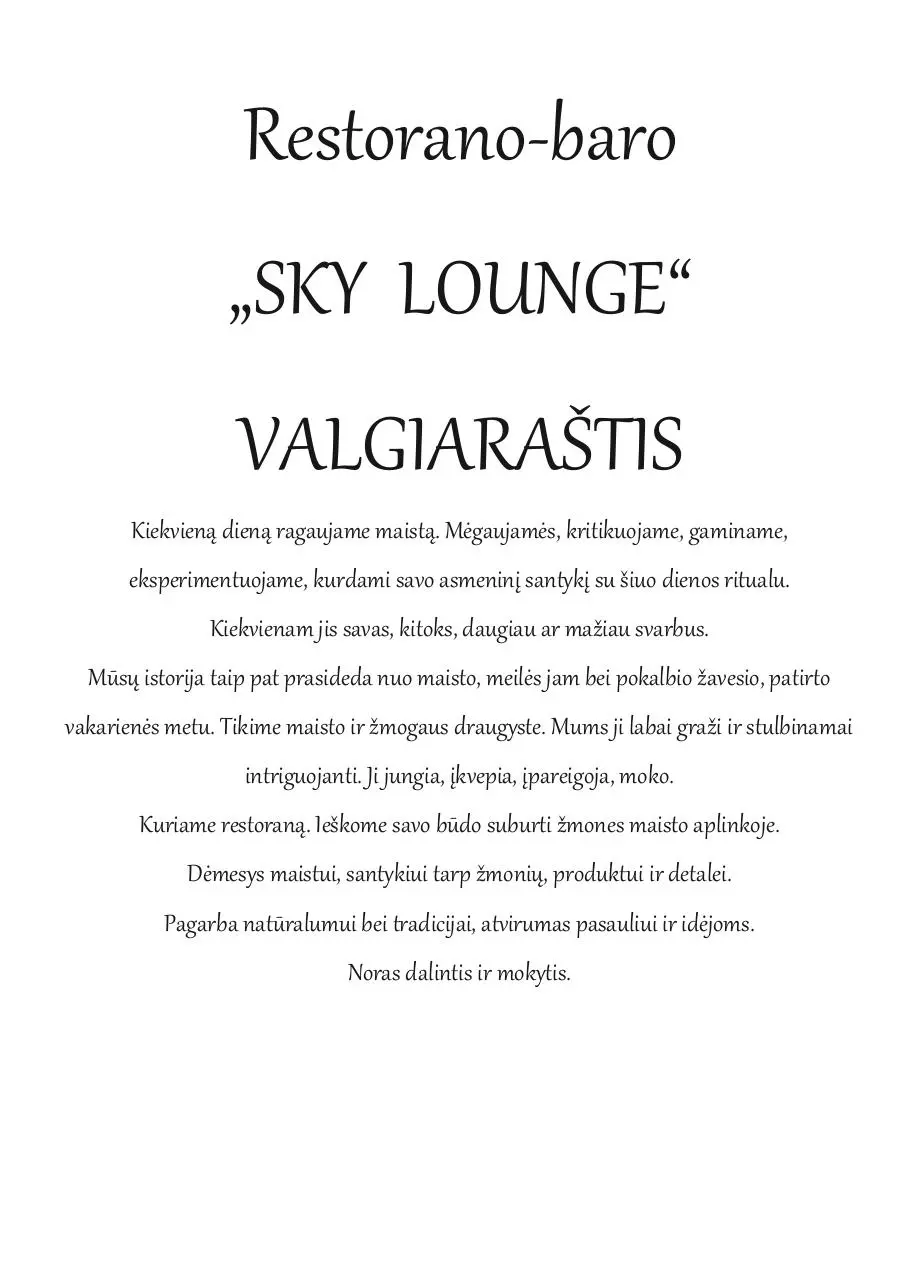 Restorano-baro

„SKY LOUNGE“

VALGIARAŠTIS

Kiekvieną dieną ragaujame maistą. Mėgaujamės, kritikuojame, gaminame, eksperimentuojame, kurdami savo asmeninį santykį su šiuo dienos ritualu.
Kiekvienam jis savas, kitoks, daugiau ar mažiau svarbus.
Mūsų istorija taip pat prasideda nuo maisto, meilės jam bei pokalbio žavesio, patirto vakarienės metu. Tikime maisto ir žmogaus draugyste. Mums ji labai graži ir stulbinamai intriguojanti. Ji jungia, įkvepia, įpareigoja, moko.
Kuriame restoraną. Ieškome savo būdo suburti žmones maisto aplinkoje.
Dėmesys maistui, santykiui tarp žmonių, produktui ir detalei.
Pagarba natūralumui bei tradicijai, atvirumas pasauliui ir idėjoms.
Noras dalintis ir mokytis.